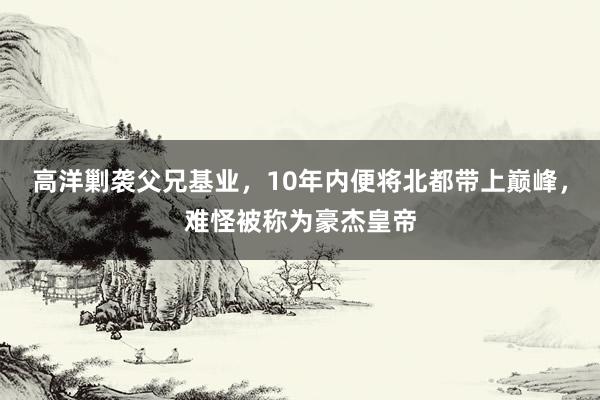 高洋剿袭父兄基业，10年内便将北都带上巅峰，难怪被称为豪杰皇帝